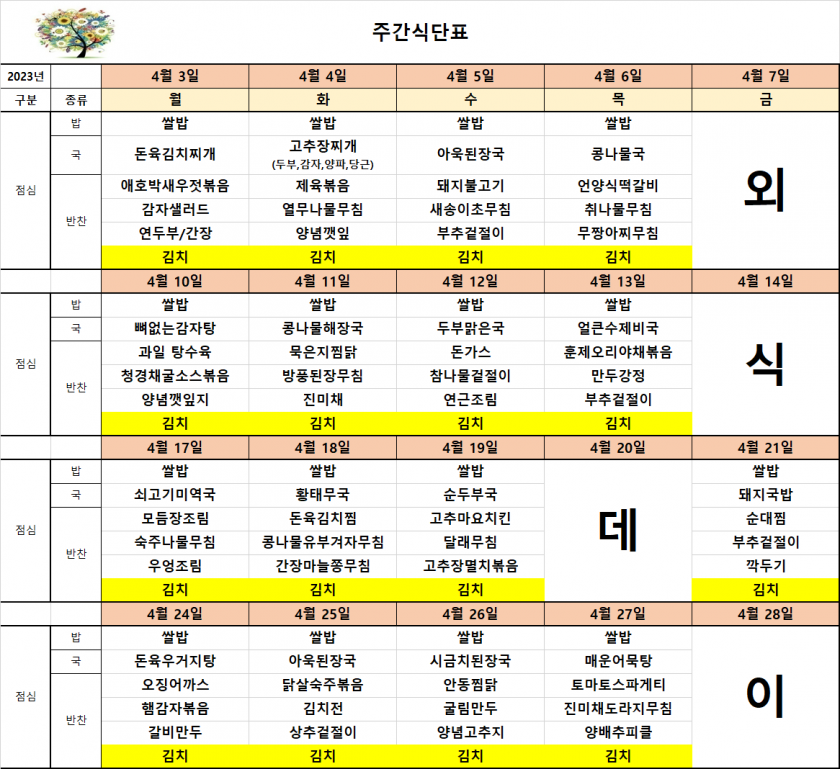 주간식단표

| 2023년 | | 4월 3일 | 4월 4일 | 4월 5일 | 4월 6일 | 4월 7일 |
|---|---|---|---|---|---|---|
| 구분 | 종류 | 월 | 화 | 수 | 목 | 금 |
| 점심 | 밥 | 쌀밥 | 쌀밥 | 쌀밥 | 쌀밥 | 외 |
| | 국 | 돈육김치찌개 | 고추장찌개 (두부,감자,양파,당근) | 아욱된장국 | 콩나물국 | |
| | 반찬 | 애호박새우젓볶음 | 제육볶음 | 돼지불고기 | 언양식떡갈비 | |
| | | 감자샐러드 | 열무나물무침 | 새송이초무침 | 취나물무침 | |
| | | 연두부/간장 | 양념깻잎 | 부추겉절이 | 무짱아찌무침 | |
| | | 김치 | 김치 | 김치 | 김치 | |
| | | 4월 10일 | 4월 11일 | 4월 12일 | 4월 13일 | 4월 14일 |
| 점심 | 밥 | 쌀밥 | 쌀밥 | 쌀밥 | 쌀밥 | 식 |
| | 국 | 뼈없는감자탕 | 콩나물해장국 | 두부맑은국 | 얼큰수제비국 | |
| | 반찬 | 과일 탕수육 | 묵은지찜닭 | 돈가스 | 훈제오리야채볶음 | |
| | | 청경채굴소스볶음 | 방풍된장무침 | 참나물겉절이 | 만두강정 | |
| | | 양념깻잎지 | 진미채 | 연근조림 | 부추겉절이 | |
| | | 김치 | 김치 | 김치 | 김치 | |
| | | 4월 17일 | 4월 18일 | 4월 19일 | 4월 20일 | 4월 21일 |
| 점심 | 밥 | 쌀밥 | 쌀밥 | 쌀밥 | 데 | 쌀밥 |
| | 국 | 쇠고기미역국 | 황태무국 | 순두부국 | | 돼지국밥 |
| | 반찬 | 모듬장조림 | 돈육김치찜 | 고추마요치킨 | | 순대찜 |
| | | 숙주나물무침 | 콩나물유부겨자무침 | 달래무침 | | 부추겉절이 |
| | | 우엉조림 | 간장마늘쫑무침 | 고추장멸치볶음 | | 깍두기 |
| | | 김치 | 김치 | 김치 | | 김치 |
| | | 4월 24일 | 4월 25일 | 4월 26일 | 4월 27일 | 4월 28일 |
| 점심 | 밥 | 쌀밥 | 쌀밥 | 쌀밥 | 쌀밥 | 이 |
| | 국 | 돈육우거지탕 | 아욱된장국 | 시금치된장국 | 매운어묵탕 | |
| | 반찬 | 오징어까스 | 닭살숙주볶음 | 안동찜닭 | 토마토스파게티 | |
| | | 햄감자볶음 | 김치전 | 굴림만두 | 진미채도라지무침 | |
| | | 갈비만두 | 상추겉절이 | 양념고추지 | 양배추피클 | |
| | | 김치 | 김치 | 김치 | 김치 | |